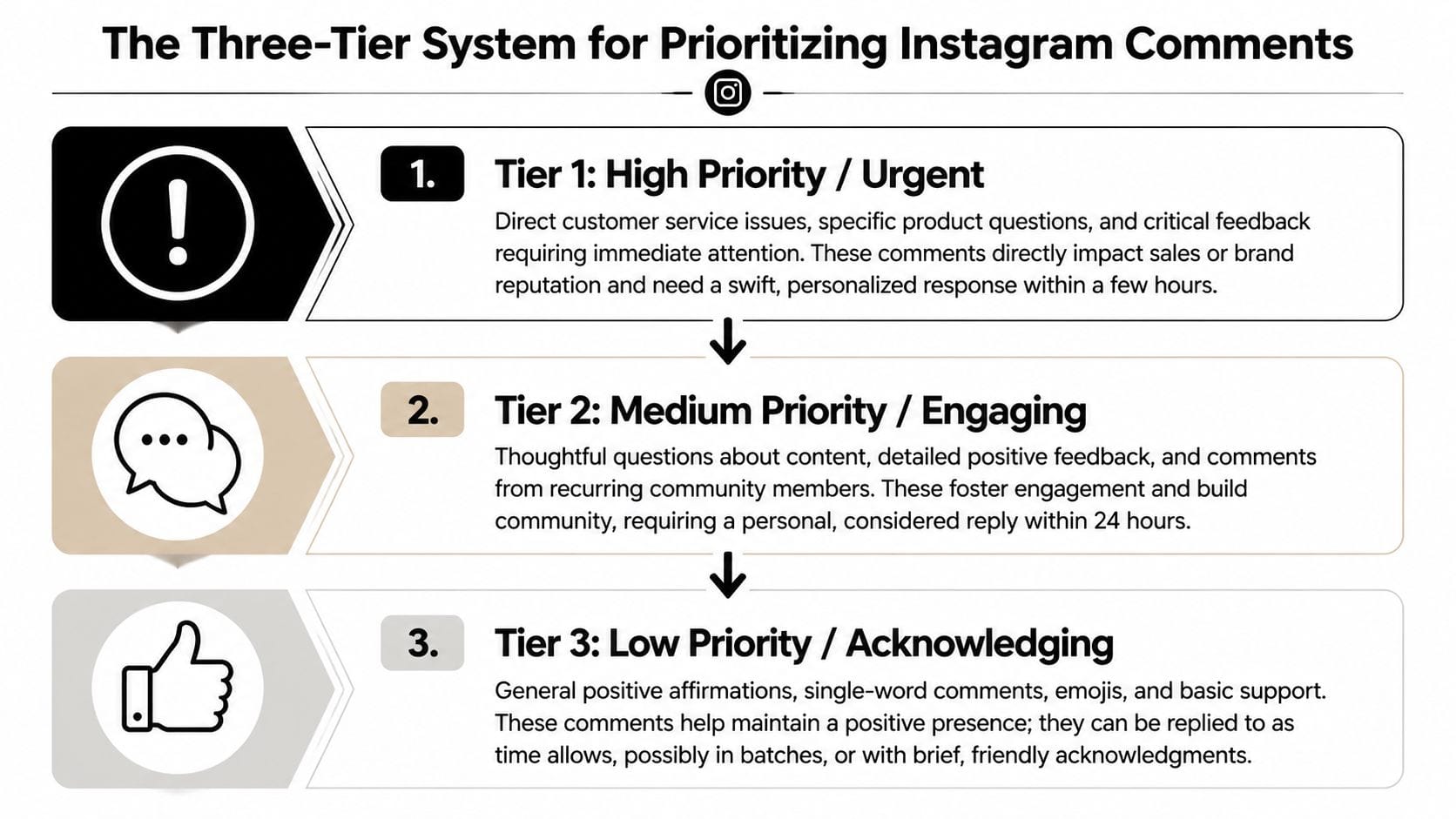 The Three-Tier System for Prioritizing Instagram Comments

1. Tier 1: High Priority / Urgent

Direct customer service issues, specific product questions, and critical feedback requiring immediate attention. These comments directly impact sales or brand reputation and need a swift, personalized response within a few hours.

2. Tier 2: Medium Priority / Engaging

Thoughtful questions about content, detailed positive feedback, and comments from recurring community members. These foster engagement and build community, requiring a personal, considered reply within 24 hours.

3. Tier 3: Low Priority / Acknowledging

General positive affirmations, single-word comments, emojis, and basic support. These comments help maintain a positive presence; they can be replied to as time allows, possibly in batches, or with brief, friendly acknowledgments.